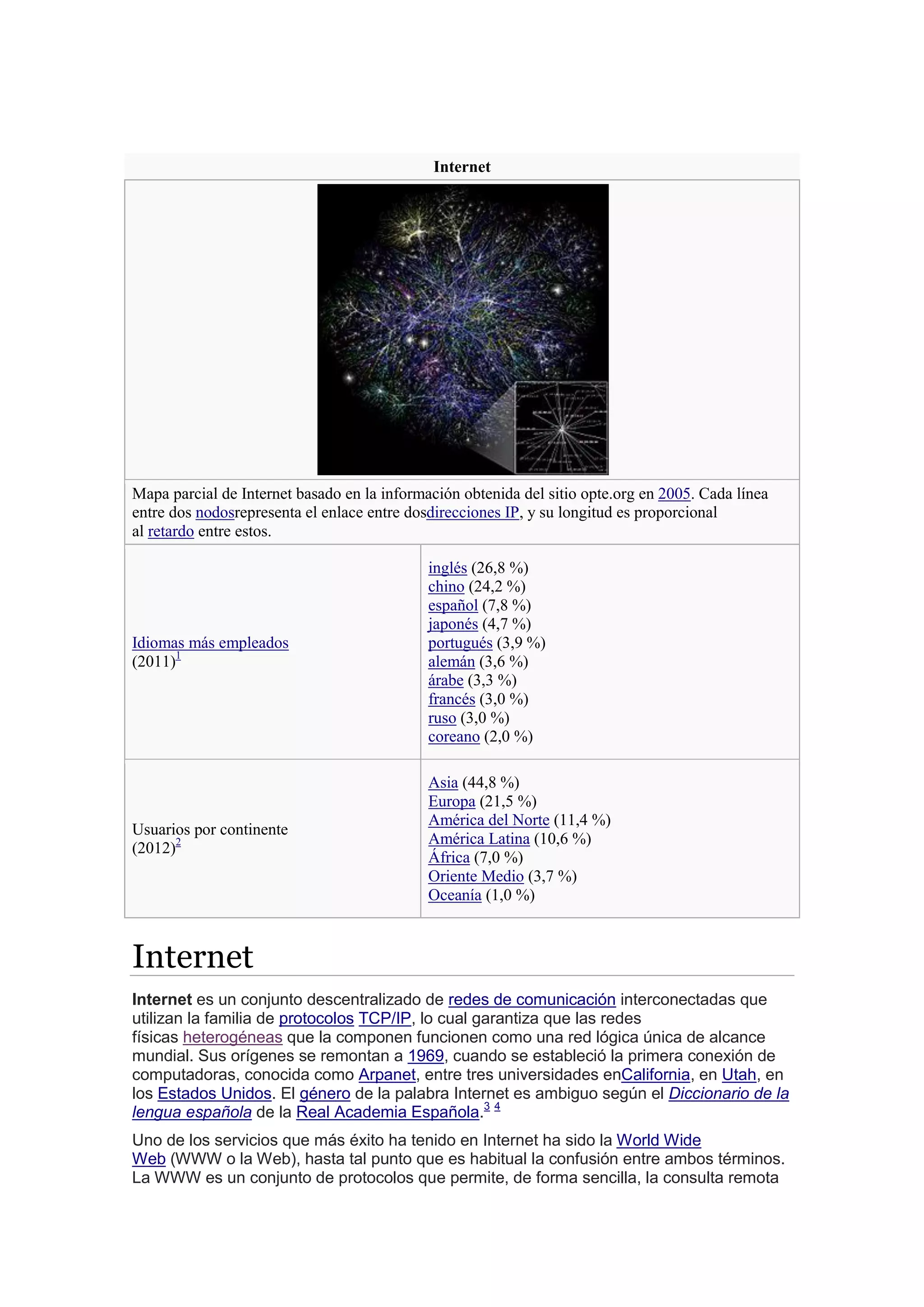 Internet

Mapa parcial de Internet basado en la información obtenida del sitio opte.org en 2005. Cada línea entre dos nodosrepresenta el enlace entre dosdirecciones IP, y su longitud es proporcional al retardo entre estos.

| Idiomas más empleados (2011)$^1$ | inglés (26,8 %) chino (24,2 %) español (7,8 %) japonés (4,7 %) portugués (3,9 %) alemán (3,6 %) árabe (3,3 %) francés (3,0 %) ruso (3,0 %) coreano (2,0 %) |
|---|---|
| Usuarios por continente (2012)$^2$ | Asia (44,8 %) Europa (21,5 %) América del Norte (11,4 %) América Latina (10,6 %) África (7,0 %) Oriente Medio (3,7 %) Oceanía (1,0 %) |

Internet

Internet es un conjunto descentralizado de redes de comunicación interconectadas que utilizan la familia de protocolos TCP/IP, lo cual garantiza que las redes físicas heterogéneas que la componen funcionen como una red lógica única de alcance mundial. Sus orígenes se remontan a 1969, cuando se estableció la primera conexión de computadoras, conocida como Arpanet, entre tres universidades enCalifornia, en Utah, en los Estados Unidos. El género de la palabra Internet es ambiguo según el Diccionario de la lengua española de la Real Academia Española.$^3$ $^4$

Uno de los servicios que más éxito ha tenido en Internet ha sido la World Wide Web (WWW o la Web), hasta tal punto que es habitual la confusión entre ambos términos. La WWW es un conjunto de protocolos que permite, de forma sencilla, la consulta remota